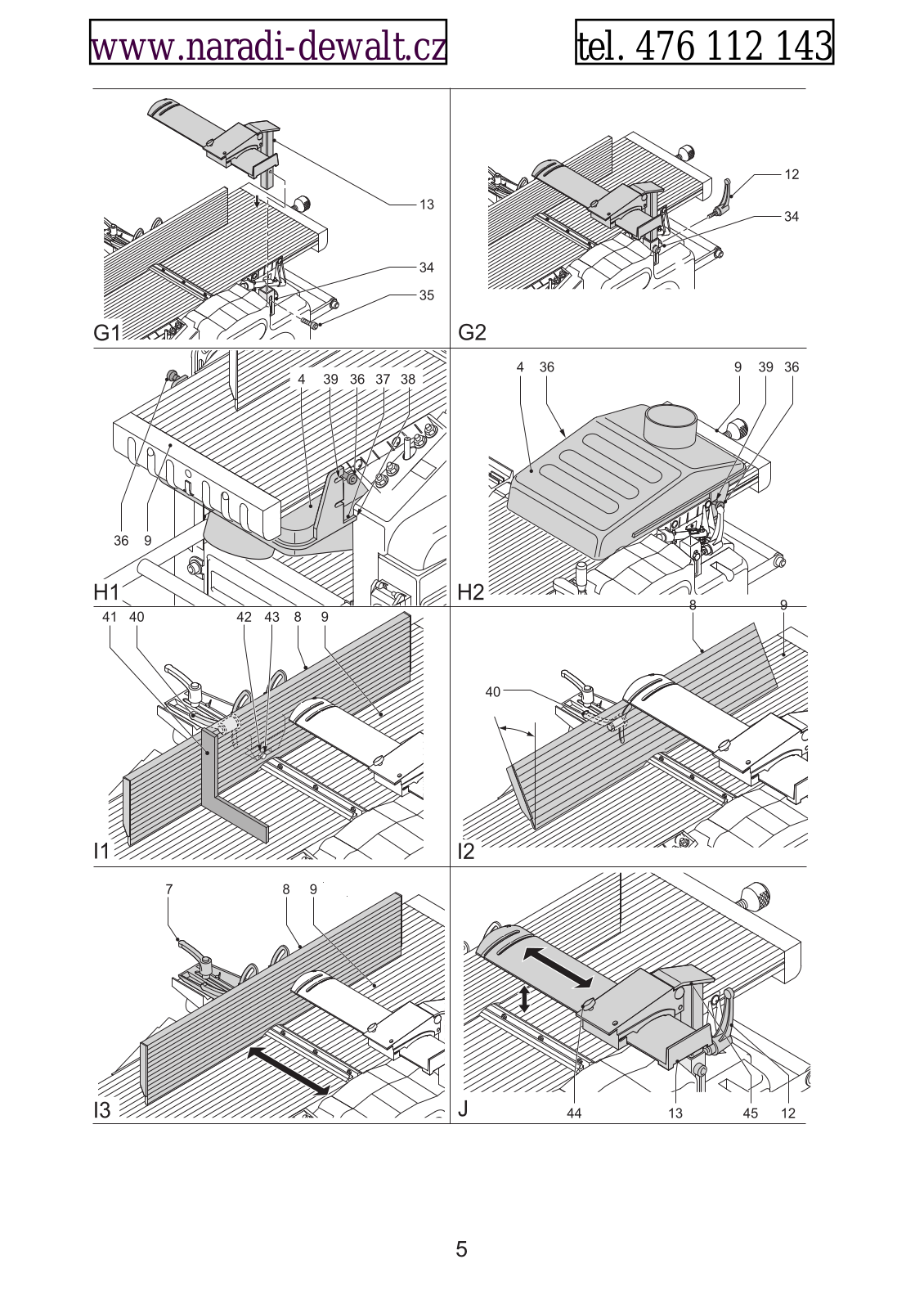 www.naradi-dewalt.cz tel. 476 112 143

13
34
35
G1

12
34
G2

4 39 36 37 38
36 9
H1

4 36 9 39 36
H2

41 40 42 43 8 9
I1

8 9
40
I2

7 8 9
I3

44 13 45 12
J

5